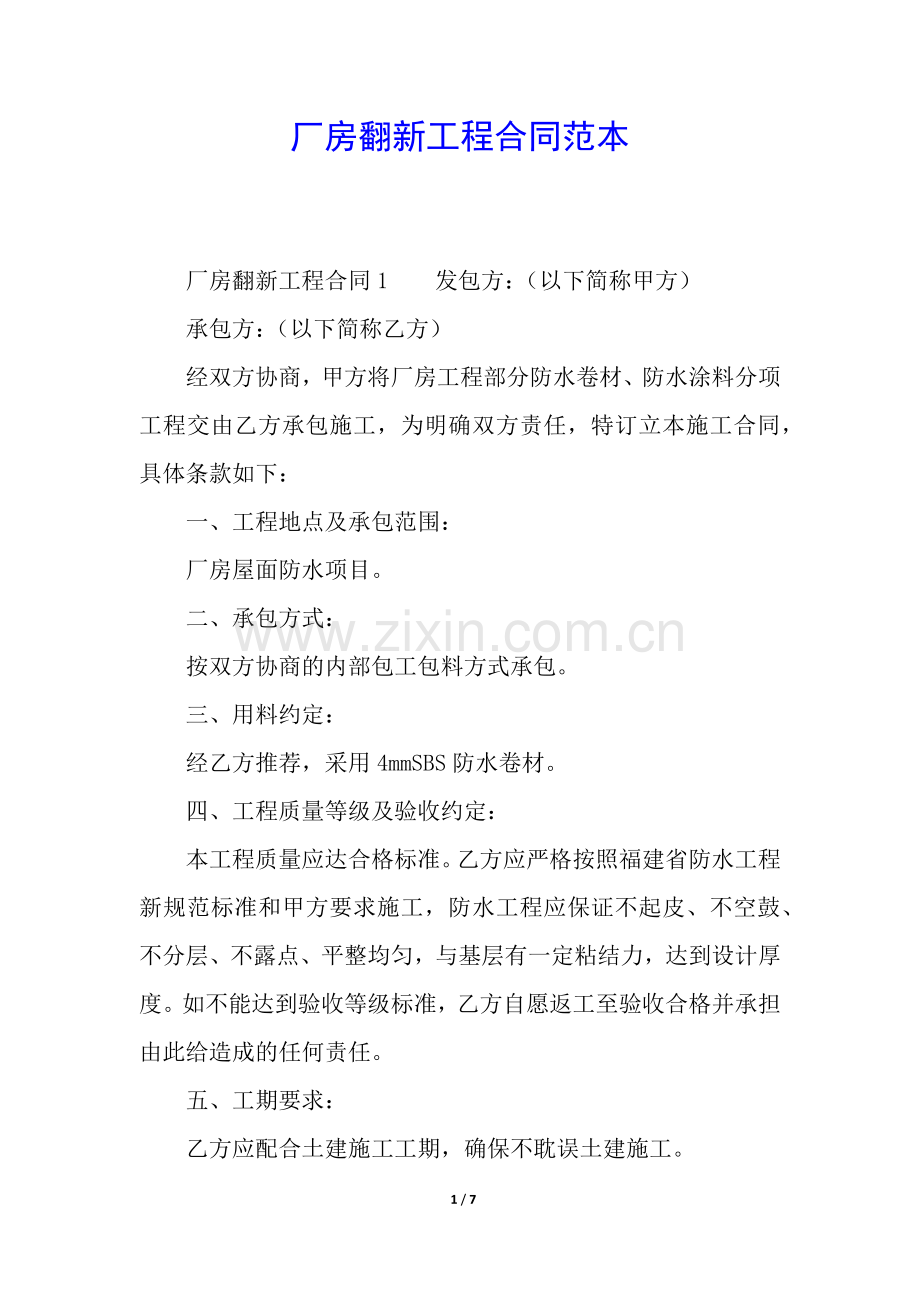 厂房翻新工程合同范本

厂房翻新工程合同1 发包方：（以下简称甲方）

承包方：（以下简称乙方）

经双方协商，甲方将厂房工程部分防水卷材、防水涂料分项工程交由乙方承包施工，为明确双方责任，特订立本施工合同，具体条款如下：

一、工程地点及承包范围：

厂房屋面防水项目。

二、承包方式：

按双方协商的内部包工包料方式承包。

三、用料约定：

经乙方推荐，采用4mmSBS防水卷材。

四、工程质量等级及验收约定：

本工程质量应达合格标准。乙方应严格按照福建省防水工程新规范标准和甲方要求施工，防水工程应保证不起皮、不空鼓、不分层、不露点、平整均匀，与基层有一定粘结力，达到设计厚度。如不能达到验收等级标准，乙方自愿返工至验收合格并承担由此给造成的任何责任。

五、工期要求：

乙方应配合土建施工工期，确保不耽误土建施工。

1 / 7

www.zixin.com.cn